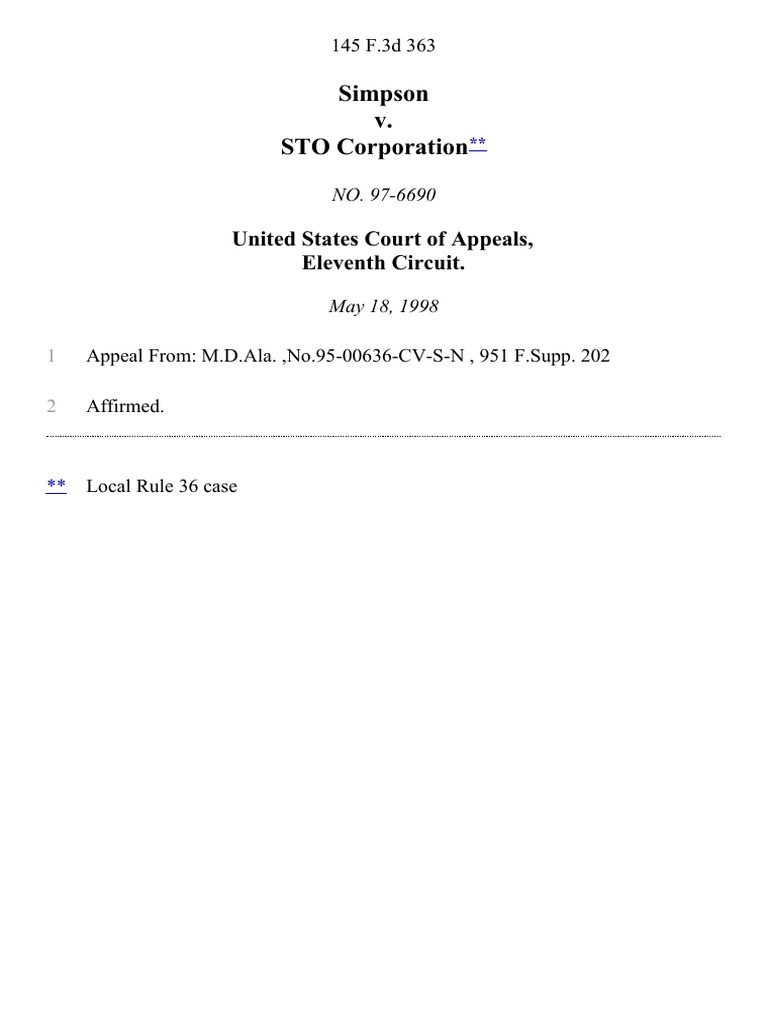 145 F.3d 363

Simpson
v.
STO Corporation**

NO. 97-6690

United States Court of Appeals,
Eleventh Circuit.

May 18, 1998

1 Appeal From: M.D.Ala. ,No.95-00636-CV-S-N , 951 F.Supp. 202

2 Affirmed.

** Local Rule 36 case